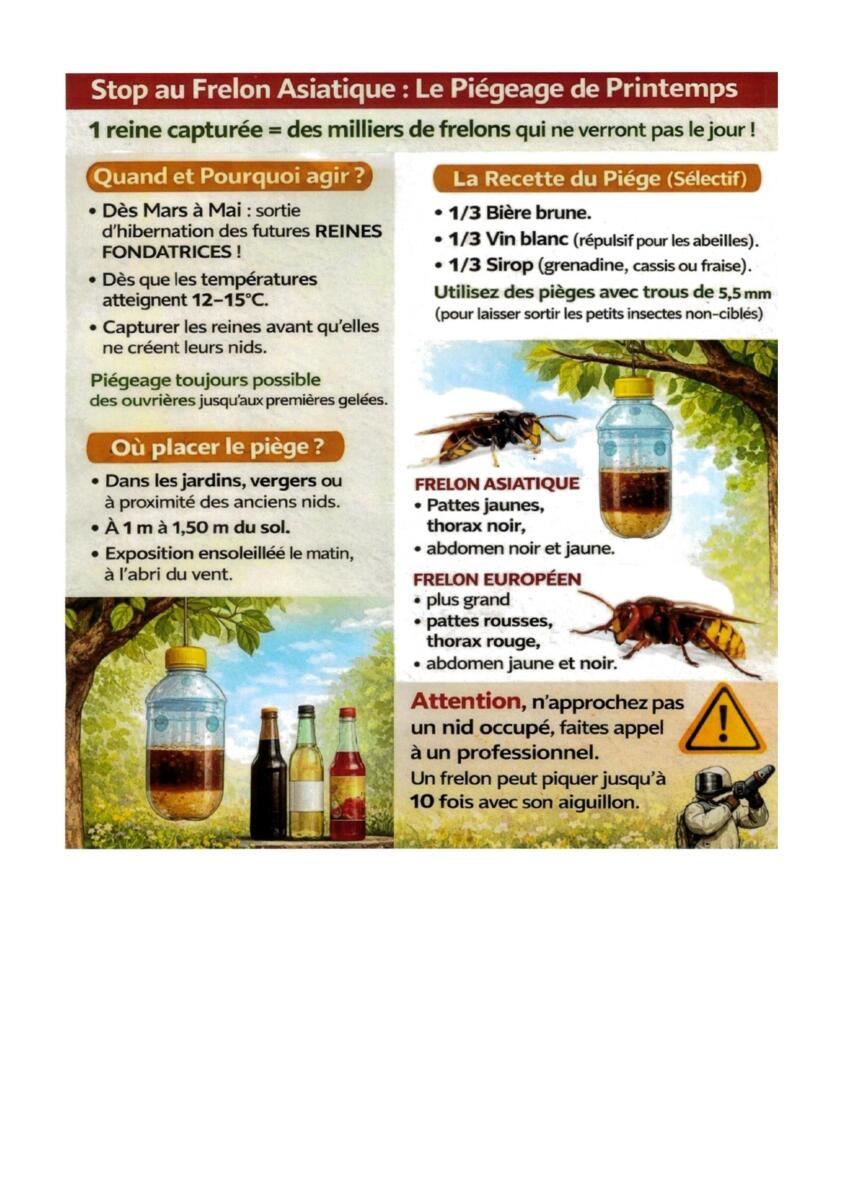 Stop au Frelon Asiatique : Le Piégeage de Printemps

1 reine capturée = des milliers de frelons qui ne verront pas le jour !

Quand et Pourquoi agir ?

• Dès Mars à Mai : sortie d'hibernation des futures REINES FONDATRICES !
• Dès que les températures atteignent 12–15°C.
• Capturer les reines avant qu'elles ne créent leurs nids.

Piégeage toujours possible des ouvrières jusqu'aux premières gelées.

Où placer le piège ?

• Dans les jardins, vergers ou à proximité des anciens nids.
• À 1 m à 1,50 m du sol.
• Exposition ensoleillée le matin, à l'abri du vent.

La Recette du Piége (Sélectif)

• 1/3 Bière brune.
• 1/3 Vin blanc (répulsif pour les abeilles).
• 1/3 Sirop (grenadine, cassis ou fraise).

Utilisez des pièges avec trous de 5,5 mm (pour laisser sortir les petits insectes non-ciblés)

FRELON ASIATIQUE
• Pattes jaunes, thorax noir,
• abdomen noir et jaune.

FRELON EUROPÉEN
• plus grand
• pattes rousses, thorax rouge,
• abdomen jaune et noir.

Attention, n'approchez pas un nid occupé, faites appel à un professionnel.
Un frelon peut piquer jusqu'à 10 fois avec son aiguillon.